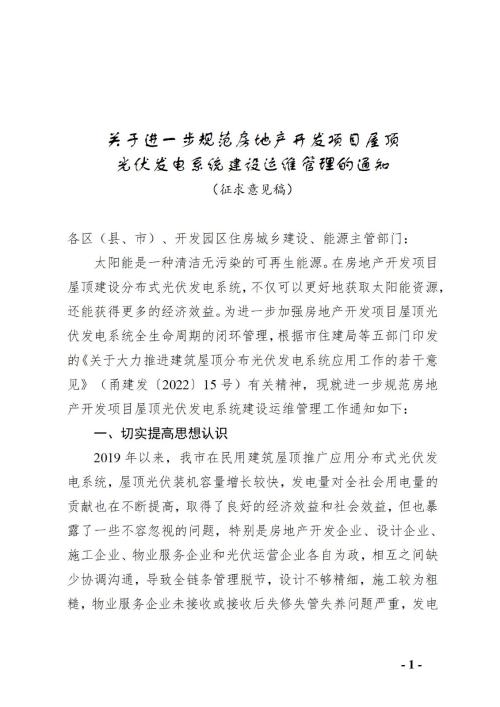 关于进一步规范房地产开发项目屋顶光伏发电系统建设运维管理的通知

（征求意见稿）

各区（县、市）、开发园区住房城乡建设、能源主管部门：

太阳能是一种清洁无污染的可再生能源。在房地产开发项目屋顶建设分布式光伏发电系统，不仅可以更好地获取太阳能资源，还能获得更多的经济效益。为进一步加强房地产开发项目屋顶光伏发电系统全生命周期的闭环管理，根据市住建局等五部门印发的《关于大力推进建筑屋顶分布光伏发电系统应用工作的若干意见》（甬建发〔2022〕15号）有关精神，现就进一步规范房地产开发项目屋顶光伏发电系统建设运维管理工作通知如下：

一、切实提高思想认识

2019年以来，我市在民用建筑屋顶推广应用分布式光伏发电系统，屋顶光伏装机容量增长较快，发电量对全社会用电量的贡献也在不断提高，取得了良好的经济效益和社会效益，但也暴露了一些不容忽视的问题，特别是房地产开发企业、设计企业、施工企业、物业服务企业和光伏运营企业各自为政，相互之间缺少协调沟通，导致全链条管理脱节，设计不够精细，施工较为粗糙，物业服务企业未接收或接收后失修失管失养问题严重，发电

- 1 -